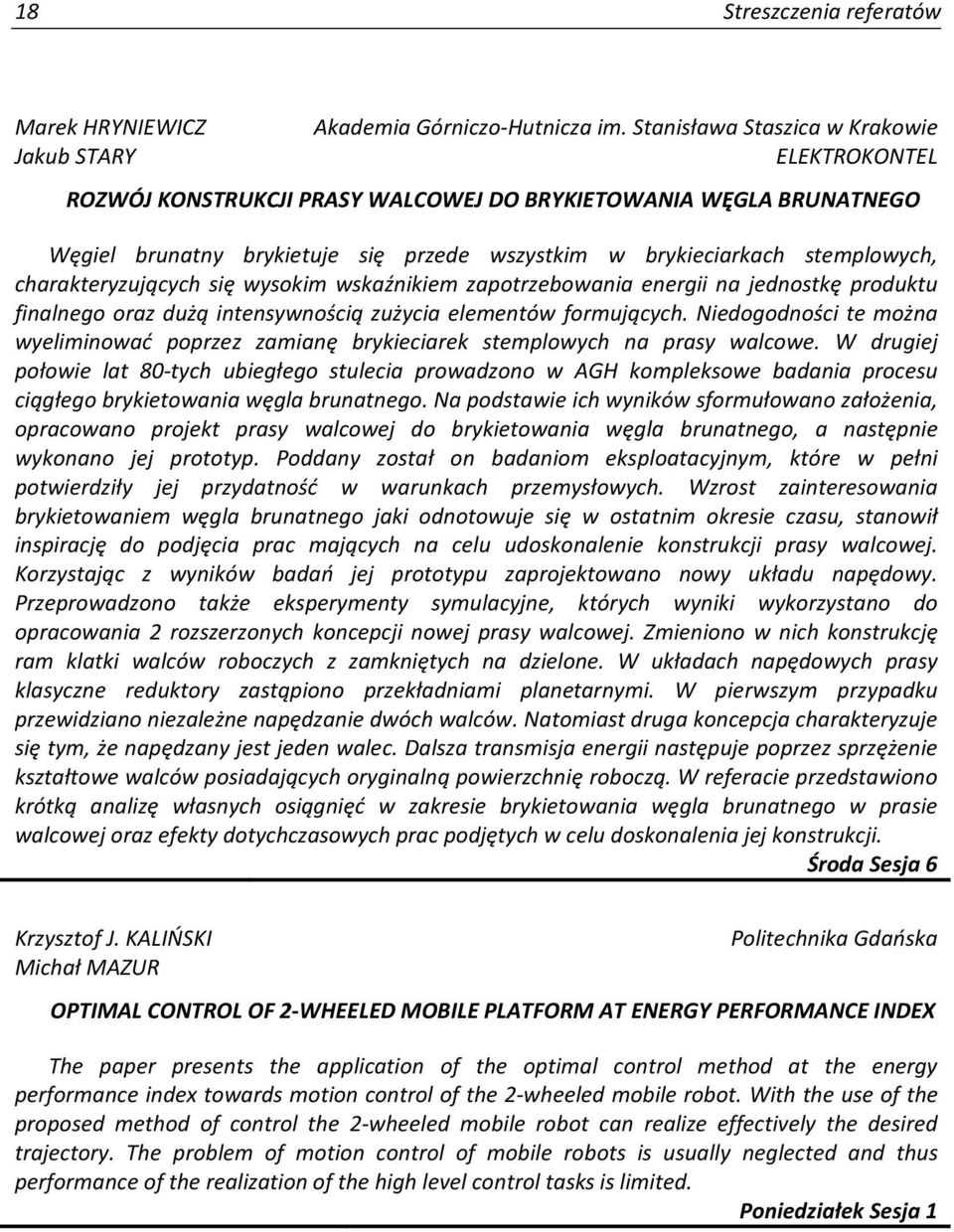 18 Streszczenia referatów

Marek HRYNIEWICZ
Jakub STARY

Akademia Górniczo-Hutnicza im. Stanisława Staszica w Krakowie
ELEKTROKONTEL

ROZWÓJ KONSTRUKCJI PRASY WALCOWEJ DO BRYKIETOWANIA WĘGLA BRUNATNEGO

Węgiel brunatny brykietuje się przede wszystkim w brykieciarkach stemplowych, charakteryzujących się wysokim wskaźnikiem zapotrzebowania energii na jednostkę produktu finalnego oraz dużą intensywnością zużycia elementów formujących. Niedogodności te można wyeliminować poprzez zamianę brykieciarek stemplowych na prasy walcowe. W drugiej połowie lat 80-tych ubiegłego stulecia prowadzono w AGH kompleksowe badania procesu ciągłego brykietowania węgla brunatnego. Na podstawie ich wyników sformułowano założenia, opracowano projekt prasy walcowej do brykietowania węgla brunatnego, a następnie wykonano jej prototyp. Poddany został on badaniom eksploatacyjnym, które w pełni potwierdziły jej przydatność w warunkach przemysłowych. Wzrost zainteresowania brykietowaniem węgla brunatnego jaki odnotowuje się w ostatnim okresie czasu, stanowił inspirację do podjęcia prac mających na celu udoskonalenie konstrukcji prasy walcowej. Korzystając z wyników badań jej prototypu zaprojektowano nowy układu napędowy. Przeprowadzono także eksperymenty symulacyjne, których wyniki wykorzystano do opracowania 2 rozszerzonych koncepcji nowej prasy walcowej. Zmieniono w nich konstrukcję ram klatki walców roboczych z zamkniętych na dzielone. W układach napędowych prasy klasyczne reduktory zastąpiono przekładniami planetarnymi. W pierwszym przypadku przewidziano niezależne napędzanie dwóch walców. Natomiast druga koncepcja charakteryzuje się tym, że napędzany jest jeden walec. Dalsza transmisja energii następuje poprzez sprzężenie kształtowe walców posiadających oryginalną powierzchnię roboczą. W referacie przedstawiono krótką analizę własnych osiągnięć w zakresie brykietowania węgla brunatnego w prasie walcowej oraz efekty dotychczasowych prac podjętych w celu doskonalenia jej konstrukcji.

Środa Sesja 6

Krzysztof J. KALIŃSKI
Michał MAZUR

Politechnika Gdańska

OPTIMAL CONTROL OF 2-WHEELED MOBILE PLATFORM AT ENERGY PERFORMANCE INDEX

The paper presents the application of the optimal control method at the energy performance index towards motion control of the 2-wheeled mobile robot. With the use of the proposed method of control the 2-wheeled mobile robot can realize effectively the desired trajectory. The problem of motion control of mobile robots is usually neglected and thus performance of the realization of the high level control tasks is limited.

Poniedziałek Sesja 1